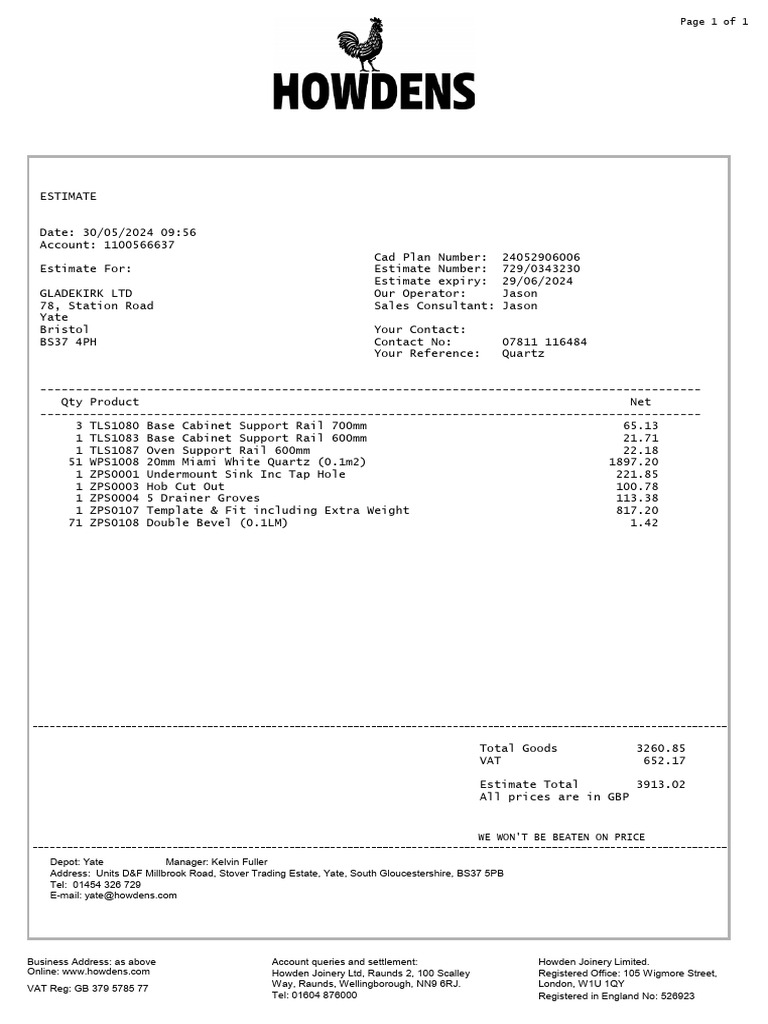 Page 1 of 1

HOWDENS

ESTIMATE

Date: 30/05/2024 09:56
Account: 1100566637

Estimate For:

GLADEKIRK LTD
78, Station Road
Yate
Bristol
BS37 4PH

Cad Plan Number: 24052906006
Estimate Number: 729/0343230
Estimate expiry: 29/06/2024
Our Operator: Jason
Sales Consultant: Jason

Your Contact:
Contact No: 07811 116484
Your Reference: Quartz

| Qty | Product | Net |
|---|---|---|
| 3 | TLS1080 Base Cabinet Support Rail 700mm | 65.13 |
| 1 | TLS1083 Base Cabinet Support Rail 600mm | 21.71 |
| 1 | TLS1087 Oven Support Rail 600mm | 22.18 |
| 51 | WPS1008 20mm Miami White Quartz (0.1m2) | 1897.20 |
| 1 | ZPS0001 Undermount Sink Inc Tap Hole | 221.85 |
| 1 | ZPS0003 Hob Cut Out | 100.78 |
| 1 | ZPS0004 5 Drainer Groves | 113.38 |
| 1 | ZPS0107 Template & Fit including Extra Weight | 817.20 |
| 71 | ZPS0108 Double Bevel (0.1LM) | 1.42 |

Total Goods 3260.85
VAT 652.17

Estimate Total 3913.02
All prices are in GBP

WE WON'T BE BEATEN ON PRICE

Depot: Yate Manager: Kelvin Fuller
Address: Units D&F Millbrook Road, Stover Trading Estate, Yate, South Gloucestershire, BS37 5PB
Tel: 01454 326 729
E-mail: yate@howdens.com

Business Address: as above
Online: www.howdens.com

VAT Reg: GB 379 5785 77

Account queries and settlement:
Howden Joinery Ltd, Raunds 2, 100 Scalley Way, Raunds, Wellingborough, NN9 6RJ.
Tel: 01604 876000

Howden Joinery Limited.
Registered Office: 105 Wigmore Street, London, W1U 1QY
Registered in England No: 526923